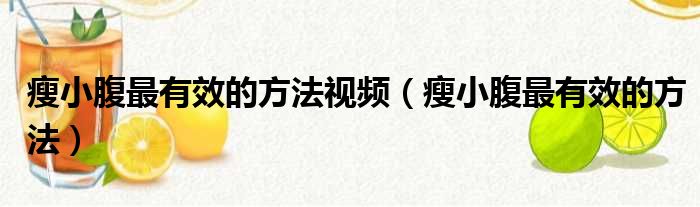 瘦小腹最有效的方法视频（瘦小腹最有效的方法）